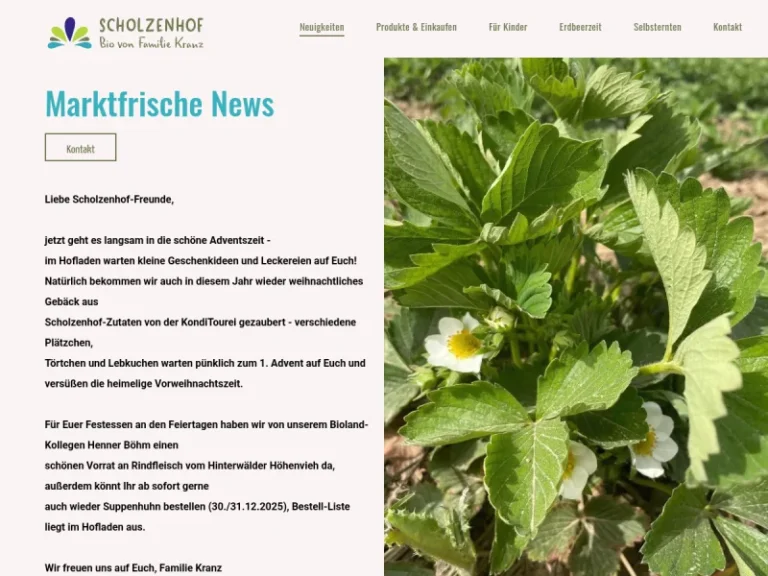 SCHOLZENHOF
Bio von Familie Kranz

Neuigkeiten Produkte & Einkaufen Für Kinder Erdbeerzeit Selbsternten Kontakt

Marktfrische News

Kontakt

Liebe Scholzenhof-Freunde,

jetzt geht es langsam in die schöne Adventszeit -
im Hofladen warten kleine Geschenkideen und Leckereien auf Euch!
Natürlich bekommen wir auch in diesem Jahr wieder weihnachtliches Gebäck aus
Scholzenhof-Zutaten von der KondiTourei gezaubert - verschiedene Plätzchen,
Törtchen und Lebkuchen warten pünklich zum 1. Advent auf Euch und versüßen die heimelige Vorweihnachtszeit.

Für Euer Festessen an den Feiertagen haben wir von unserem Bioland-Kollegen Henner Böhm einen
schönen Vorrat an Rindfleisch vom Hinterwälder Höhenvieh da,
außerdem könnt Ihr ab sofort gerne
auch wieder Suppenhuhn bestellen (30./31.12.2025), Bestell-Liste liegt im Hofladen aus.

Wir freuen uns auf Euch, Familie Kranz